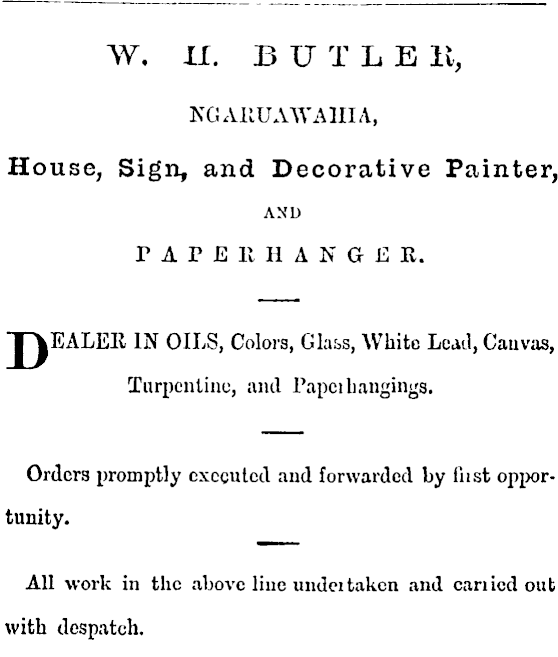 W. H. BUTLER,

NGARUAWAHIA,

House, Sign, and Decorative Painter,

AND

PAPERHANGER.

DEALER IN OILS, Colors, Glass, White Lead, Canvas, Turpentine, and Paperhangings.

Orders promptly executed and forwarded by first opportunity.

All work in the above line undertaken and carried out with despatch.